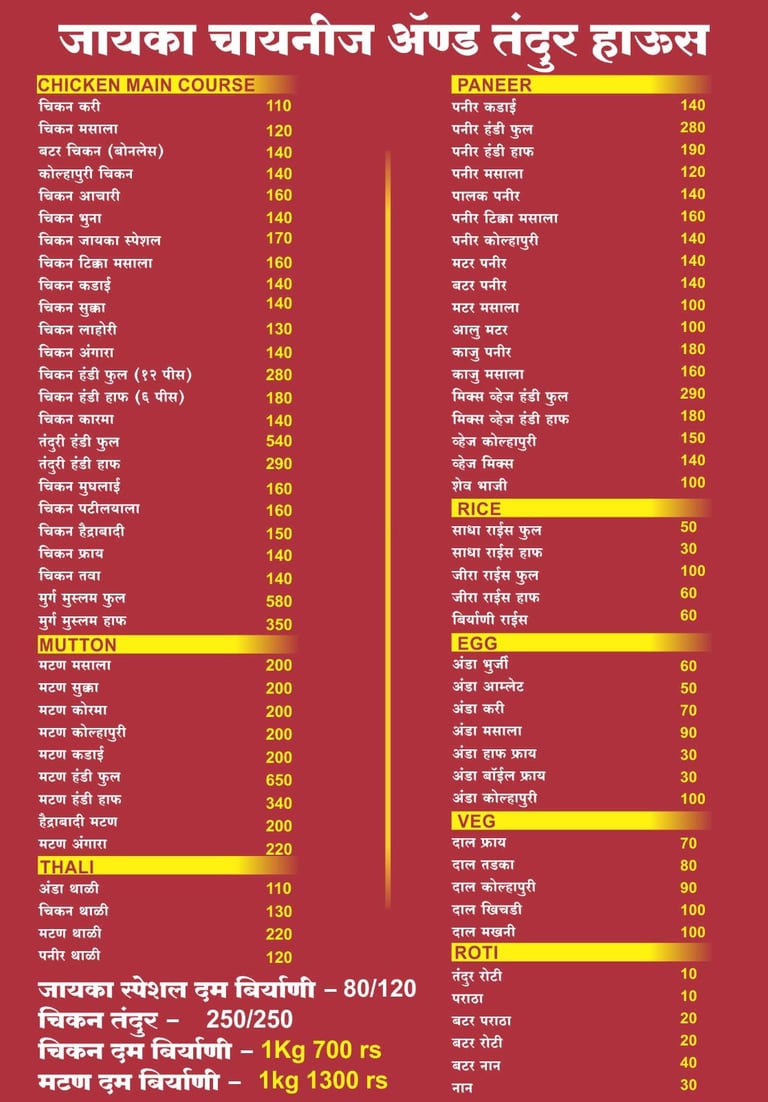 जायका चायनीज ॲण्ड तंदुर हाऊस

CHICKEN MAIN COURSE

| | |
|---|---|
| चिकन करी | 110 |
| चिकन मसाला | 120 |
| बटर चिकन (बोनलेस) | 140 |
| कोल्हापुरी चिकन | 140 |
| चिकन आचारी | 160 |
| चिकन भुना | 140 |
| चिकन जायका स्पेशल | 170 |
| चिकन टिक्का मसाला | 160 |
| चिकन कडाई | 140 |
| चिकन सुक्का | 140 |
| चिकन लाहोरी | 130 |
| चिकन अंगारा | 140 |
| चिकन हंडी फुल (१२ पीस) | 280 |
| चिकन हंडी हाफ (६ पीस) | 180 |
| चिकन कारमा | 140 |
| तंदुरी हंडी फुल | 540 |
| तंदुरी हंडी हाफ | 290 |
| चिकन मुघलाई | 160 |
| चिकन पटीलयाला | 160 |
| चिकन हैद्राबादी | 150 |
| चिकन फ्राय | 140 |
| चिकन तवा | 140 |
| मुर्ग मुस्लम फुल | 580 |
| मुर्ग मुस्लम हाफ | 350 |

MUTTON

| | |
|---|---|
| मटण मसाला | 200 |
| मटण सुक्का | 200 |
| मटण कोरमा | 200 |
| मटण कोल्हापुरी | 200 |
| मटण कडाई | 200 |
| मटण हंडी फुल | 650 |
| मटण हंडी हाफ | 340 |
| हैद्राबादी मटण | 200 |
| मटण अंगारा | 220 |

THALI

| | |
|---|---|
| अंडा थाळी | 110 |
| चिकन थाळी | 130 |
| मटण थाळी | 220 |
| पनीर थाळी | 120 |

जायका स्पेशल दम बिर्याणी – 80/120
चिकन तंदुर – 250/250
चिकन दम बिर्याणी – 1Kg 700 rs
मटण दम बिर्याणी – 1kg 1300 rs

PANEER

| | |
|---|---|
| पनीर कडाई | 140 |
| पनीर हंडी फुल | 280 |
| पनीर हंडी हाफ | 190 |
| पनीर मसाला | 120 |
| पालक पनीर | 140 |
| पनीर टिक्का मसाला | 160 |
| पनीर कोल्हापुरी | 140 |
| मटर पनीर | 140 |
| बटर पनीर | 140 |
| मटर मसाला | 100 |
| आलु मटर | 100 |
| काजु पनीर | 180 |
| काजु मसाला | 160 |
| मिक्स व्हेज हंडी फुल | 290 |
| मिक्स व्हेज हंडी हाफ | 180 |
| व्हेज कोल्हापुरी | 150 |
| व्हेज मिक्स | 140 |
| शेव भाजी | 100 |

RICE

| | |
|---|---|
| साधा राईस फुल | 50 |
| साधा राईस हाफ | 30 |
| जीरा राईस फुल | 100 |
| जीरा राईस हाफ | 60 |
| बिर्याणी राईस | 60 |

EGG

| | |
|---|---|
| अंडा भुर्जी | 60 |
| अंडा आम्लेट | 50 |
| अंडा करी | 70 |
| अंडा मसाला | 90 |
| अंडा हाफ फ्राय | 30 |
| अंडा बॉईल फ्राय | 30 |
| अंडा कोल्हापुरी | 100 |

VEG

| | |
|---|---|
| दाल फ्राय | 70 |
| दाल तडका | 80 |
| दाल कोल्हापुरी | 90 |
| दाल खिचडी | 100 |
| दाल मखनी | 100 |

ROTI

| | |
|---|---|
| तंदुर रोटी | 10 |
| पराठा | 10 |
| बटर पराठा | 20 |
| बटर रोटी | 20 |
| बटर नान | 40 |
| नान | 30 |